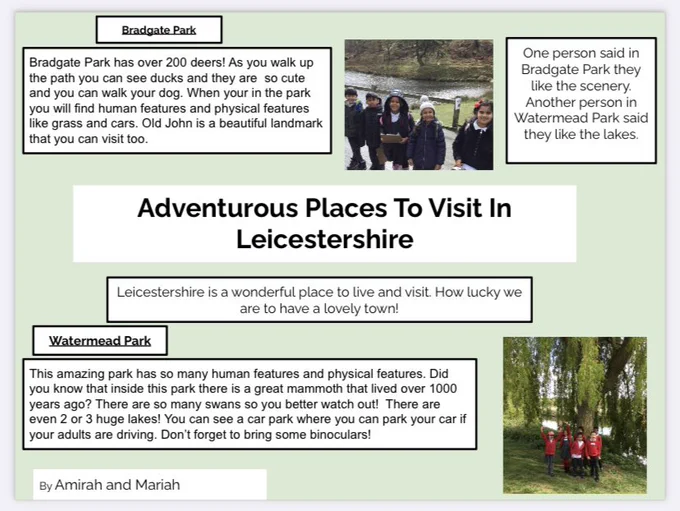 Bradgate Park

Bradgate Park has over 200 deers! As you walk up the path you can see ducks and they are so cute and you can walk your dog. When your in the park you will find human features and physical features like grass and cars. Old John is a beautiful landmark that you can visit too.

One person said in Bradgate Park they like the scenery. Another person in Watermead Park said they like the lakes.

Adventurous Places To Visit In Leicestershire

Leicestershire is a wonderful place to live and visit. How lucky we are to have a lovely town!

Watermead Park

This amazing park has so many human features and physical features. Did you know that inside this park there is a great mammoth that lived over 1000 years ago? There are so many swans so you better watch out! There are even 2 or 3 huge lakes! You can see a car park where you can park your car if your adults are driving. Don't forget to bring some binoculars!

By Amirah and Mariah